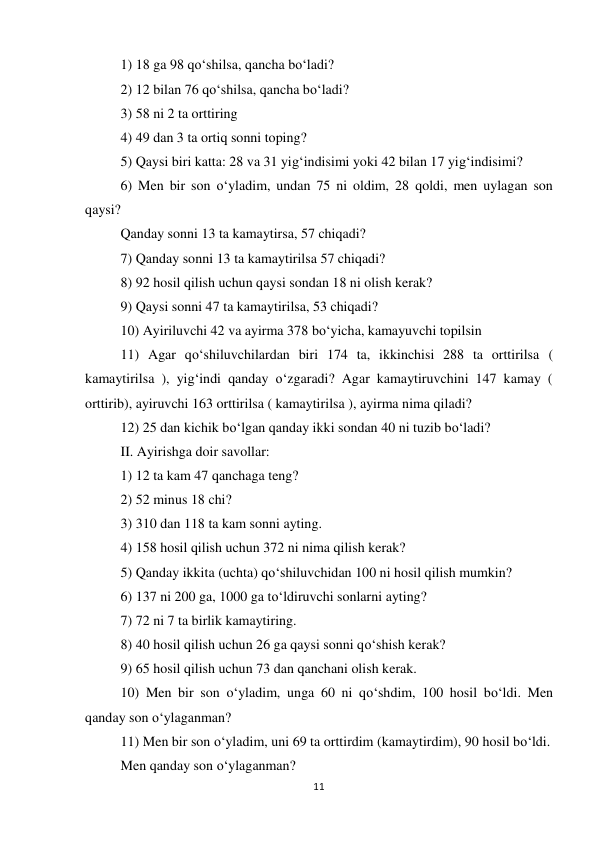 1) 18 ga 98 qo‘shilsa, qancha bo‘ladi?

2) 12 bilan 76 qo‘shilsa, qancha bo‘ladi?

3) 58 ni 2 ta orttiring

4) 49 dan 3 ta ortiq sonni toping?

5) Qaysi biri katta: 28 va 31 yig‘indisimi yoki 42 bilan 17 yig‘indisimi?

6) Men bir son o‘yladim, undan 75 ni oldim, 28 qoldi, men uylagan son qaysi?

Qanday sonni 13 ta kamaytirsa, 57 chiqadi?

7) Qanday sonni 13 ta kamaytirilsa 57 chiqadi?

8) 92 hosil qilish uchun qaysi sondan 18 ni olish kerak?

9) Qaysi sonni 47 ta kamaytirilsa, 53 chiqadi?

10) Ayiriluvchi 42 va ayirma 378 bo‘yicha, kamayuvchi topilsin

11) Agar qo‘shiluvchilardan biri 174 ta, ikkinchisi 288 ta orttirilsa ( kamaytirilsa ), yig‘indi qanday o‘zgaradi? Agar kamaytiruvchini 147 kamay ( orttirib), ayiruvchi 163 orttirilsa ( kamaytirilsa ), ayirma nima qiladi?

12) 25 dan kichik bo‘lgan qanday ikki sondan 40 ni tuzib bo‘ladi?

II. Ayirishga doir savollar:

1) 12 ta kam 47 qanchaga teng?

2) 52 minus 18 chi?

3) 310 dan 118 ta kam sonni ayting.

4) 158 hosil qilish uchun 372 ni nima qilish kerak?

5) Qanday ikkita (uchta) qo‘shiluvchidan 100 ni hosil qilish mumkin?

6) 137 ni 200 ga, 1000 ga to‘ldiruvchi sonlarni ayting?

7) 72 ni 7 ta birlik kamaytiring.

8) 40 hosil qilish uchun 26 ga qaysi sonni qo‘shish kerak?

9) 65 hosil qilish uchun 73 dan qanchani olish kerak.

10) Men bir son o‘yladim, unga 60 ni qo‘shdim, 100 hosil bo‘ldi. Men qanday son o‘ylaganman?

11) Men bir son o‘yladim, uni 69 ta orttirdim (kamaytirdim), 90 hosil bo‘ldi.

Men qanday son o‘ylaganman?

11